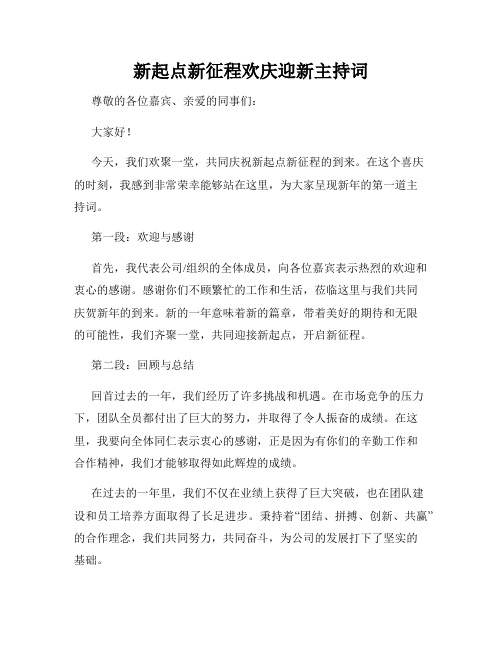 新起点新征程欢庆迎新主持词

尊敬的各位嘉宾、亲爱的同事们:

大家好!

今天，我们欢聚一堂，共同庆祝新起点新征程的到来。在这个喜庆的时刻，我感到非常荣幸能够站在这里，为大家呈现新年的第一道主持词。

第一段:欢迎与感谢

首先，我代表公司/组织的全体成员，向各位嘉宾表示热烈的欢迎和衷心的感谢。感谢你们不顾繁忙的工作和生活，莅临这里与我们共同庆贺新年的到来。新的一年意味着新的篇章，带着美好的期待和无限的可能性，我们齐聚一堂，共同迎接新起点，开启新征程。

第二段:回顾与总结

回首过去的一年，我们经历了许多挑战和机遇。在市场竞争的压力下，团队全员都付出了巨大的努力，并取得了令人振奋的成绩。在这里，我要向全体同仁表示衷心的感谢，正是因为有你们的辛勤工作和合作精神，我们才能够取得如此辉煌的成绩。

在过去的一年里，我们不仅在业绩上获得了巨大突破，也在团队建设和员工培养方面取得了长足进步。秉持着“团结、拼搏、创新、共赢”的合作理念，我们共同努力，共同奋斗，为公司的发展打下了坚实的基础。